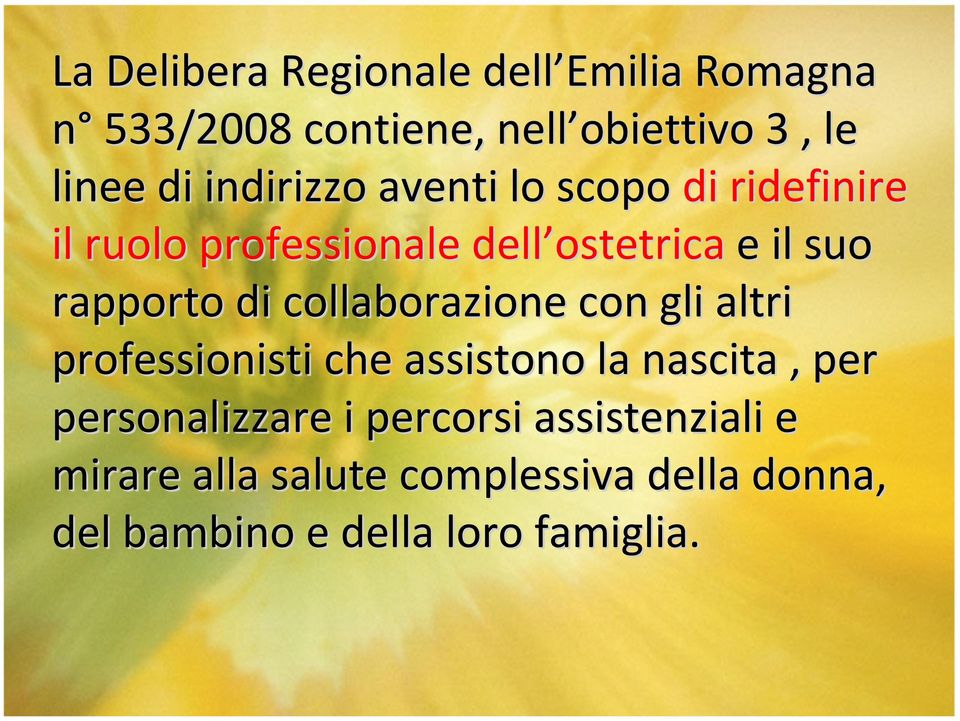 La Delibera Regionale dell’Emilia Romagna n° 533/2008 contiene, nell’obiettivo 3 , le linee di indirizzo aventi lo scopo di ridefinire il ruolo professionale dell’ostetrica e il suo rapporto di collaborazione con gli altri professionisti che assistono la nascita , per personalizzare i percorsi assistenziali e mirare alla salute complessiva della donna, del bambino e della loro famiglia.